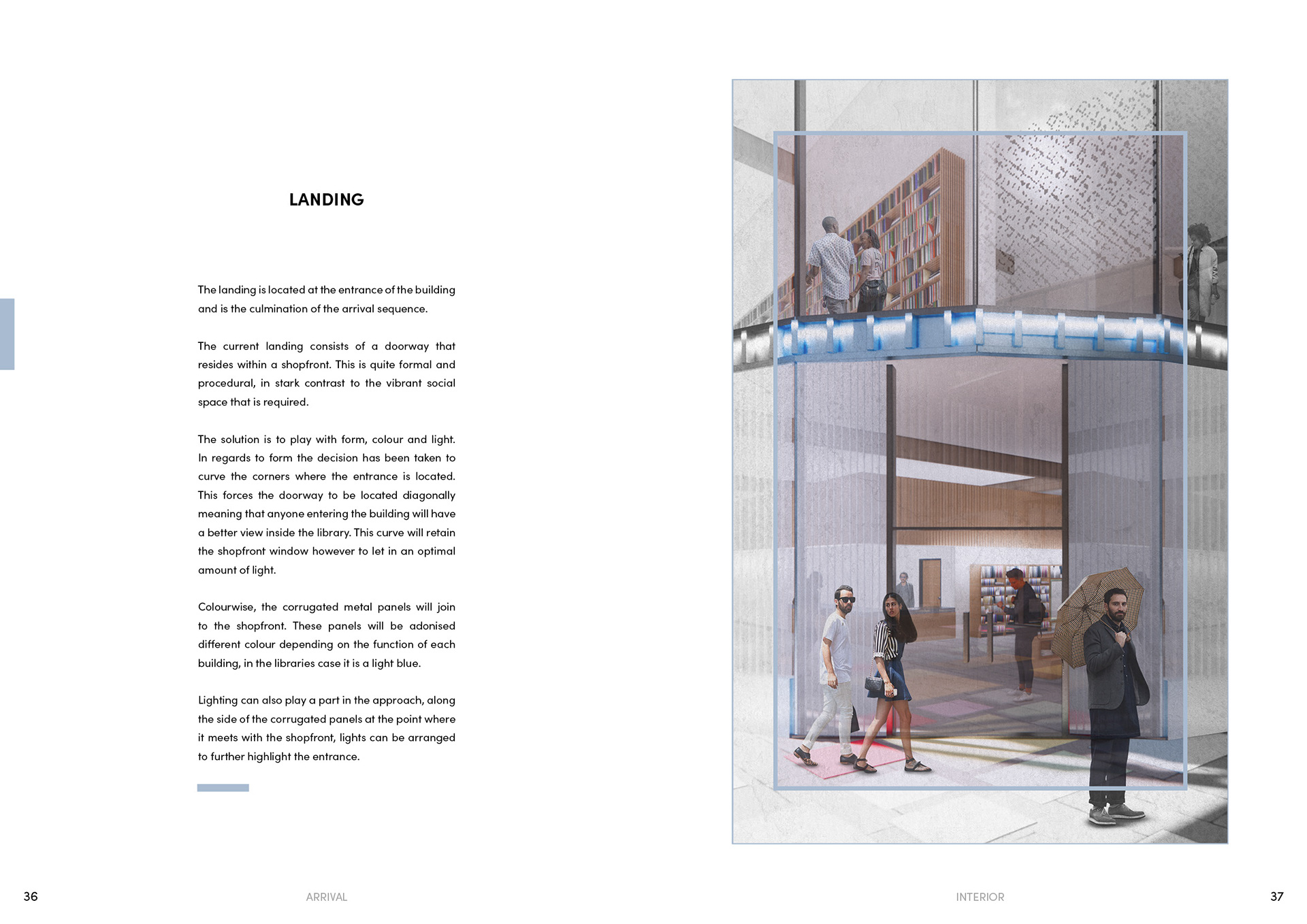 LANDING

The landing is located at the entrance of the building and is the culmination of the arrival sequence.

The current landing consists of a doorway that resides within a shopfront. This is quite formal and procedural, in stark contrast to the vibrant social space that is required.

The solution is to play with form, colour and light. In regards to form the decision has been taken to curve the corners where the entrance is located. This forces the doorway to be located diagonally meaning that anyone entering the building will have a better view inside the library. This curve will retain the shopfront window however to let in an optimal amount of light.

Colourwise, the corrugated metal panels will join to the shopfront. These panels will be adonised different colour depending on the function of each building, in the libraries case it is a light blue.

Lighting can also play a part in the approach, along the side of the corrugated panels at the point where it meets with the shopfront, lights can be arranged to further highlight the entrance.

36 ARRIVAL

INTERIOR 37